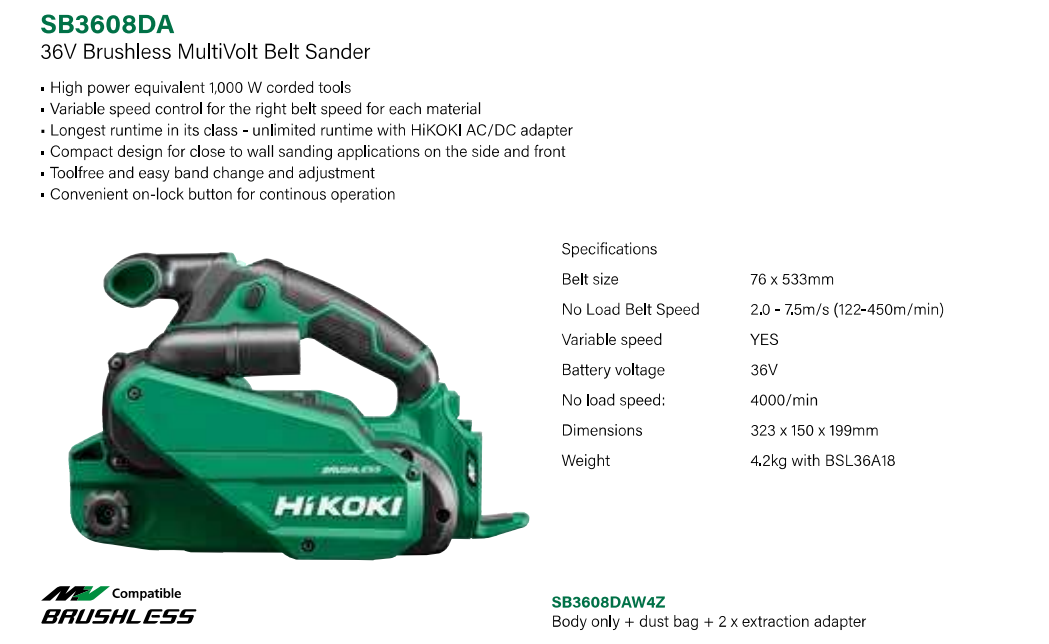 SB3608DA
36V Brushless MultiVolt Belt Sander

• High power equivalent 1,000 W corded tools
• Variable speed control for the right belt speed for each material
• Longest runtime in its class - unlimited runtime with HiKOKI AC/DC adapter
• Compact design for close to wall sanding applications on the side and front
• Toolfree and easy band change and adjustment
• Convenient on-lock button for continous operation

BRUSHLESS
HiKOKI

Specifications
Belt size 76 x 533mm
No Load Belt Speed 2.0 - 7.5m/s (122-450m/min)
Variable speed YES
Battery voltage 36V
No load speed: 4000/min
Dimensions 323 x 150 x 199mm
Weight 4.2kg with BSL36A18

MV Compatible
BRUSHLESS

SB3608DAW4Z
Body only + dust bag + 2 x extraction adapter